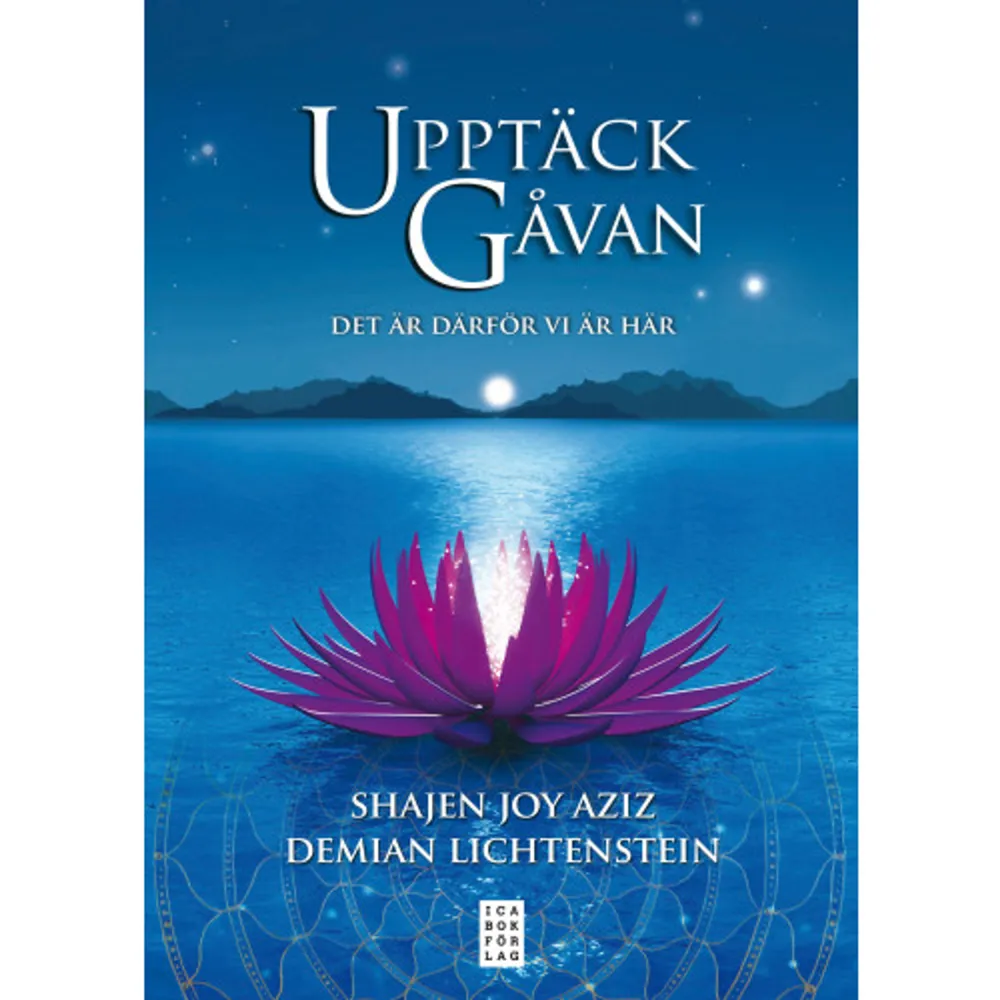 UPPTÄCK GÅVAN

DET ÄR DÄRFÖR VI ÄR HÄR

SHAJEN JOY AZIZ
DEMIAN LICHTENSTEIN

ICA BOK FÖR LAG